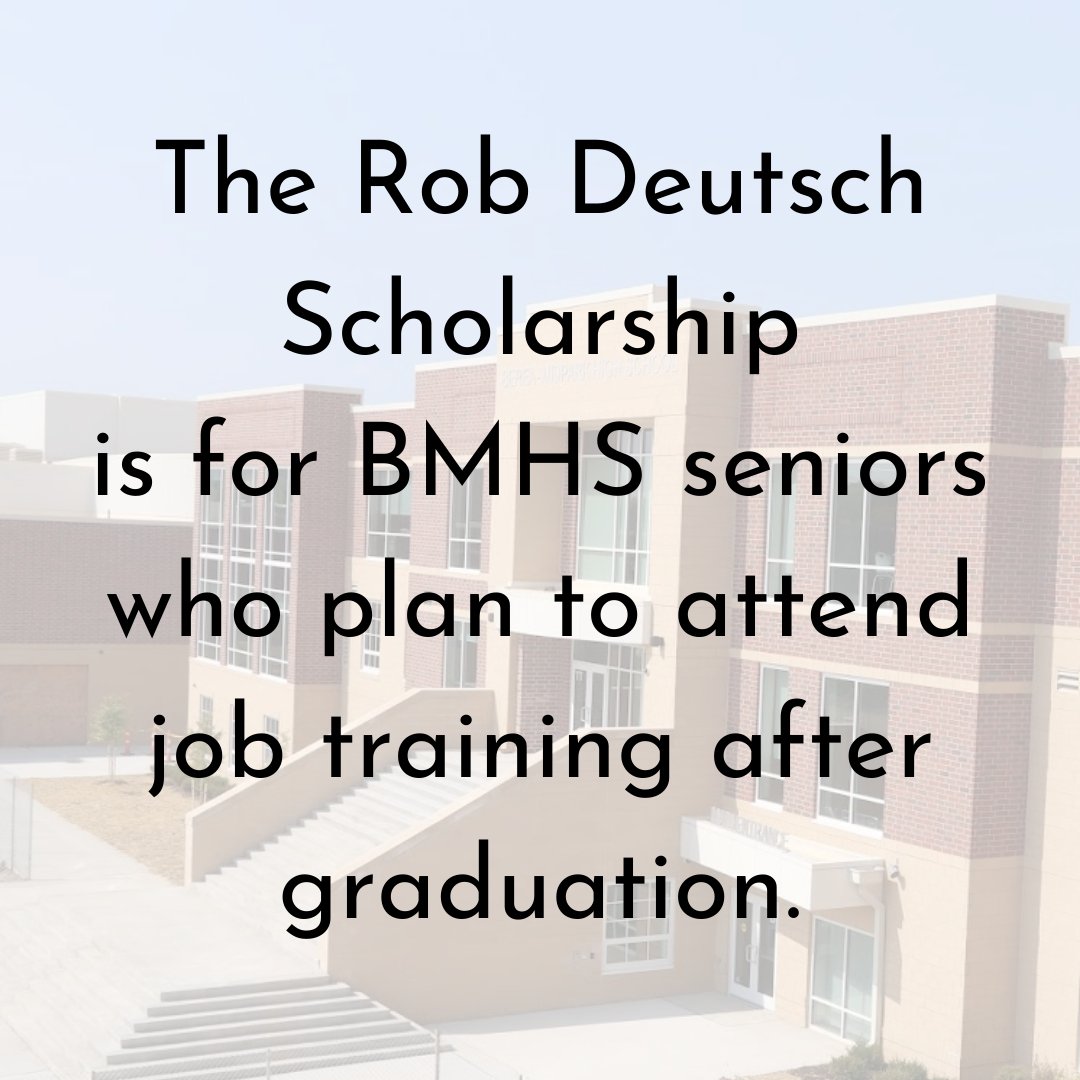 The Rob Deutsch Scholarship is for BMHS seniors who plan to attend job training after graduation.